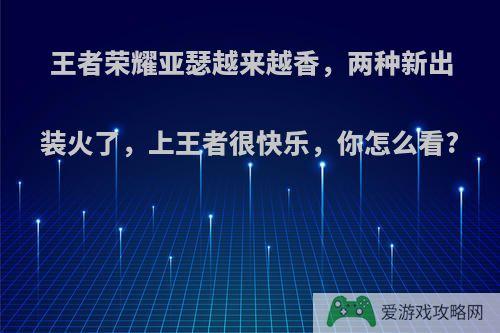 王者荣耀亚瑟越来越香，两种新出装火了，上王者很快乐，你怎么看？

爱游戏攻略网